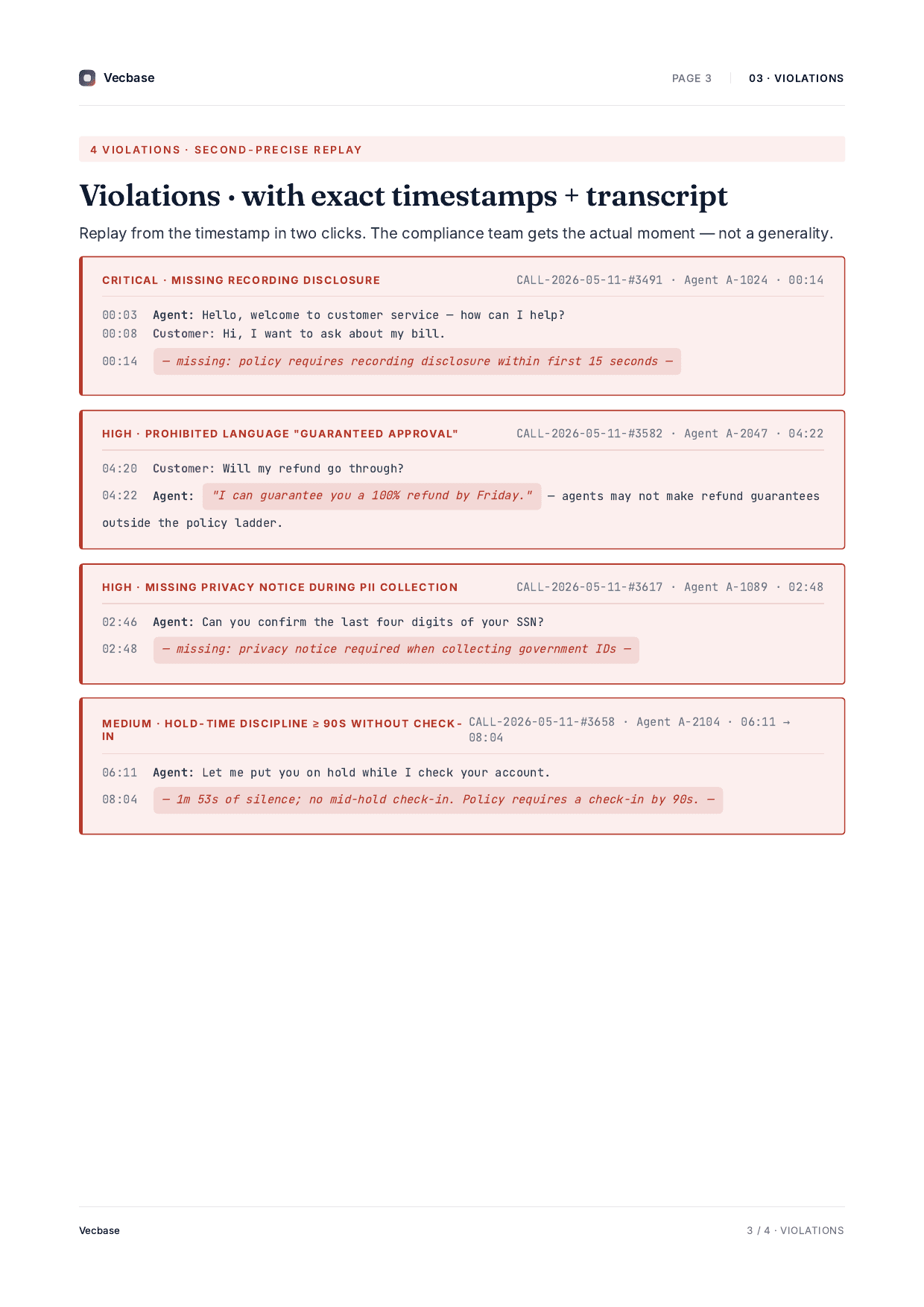 Vecbase

PAGE 3 03 · VIOLATIONS

4 VIOLATIONS · SECOND-PRECISE REPLAY

Violations · with exact timestamps + transcript

Replay from the timestamp in two clicks. The compliance team gets the actual moment — not a generality.

CRITICAL · MISSING RECORDING DISCLOSURE CALL-2026-05-11-#3491 · Agent A-1024 · 00:14

00:03 Agent: Hello, welcome to customer service — how can I help?
00:08 Customer: Hi, I want to ask about my bill.
00:14 — missing: policy requires recording disclosure within first 15 seconds —

HIGH · PROHIBITED LANGUAGE "GUARANTEED APPROVAL" CALL-2026-05-11-#3582 · Agent A-2047 · 04:22

04:20 Customer: Will my refund go through?
04:22 Agent: "I can guarantee you a 100% refund by Friday." — agents may not make refund guarantees outside the policy ladder.

HIGH · MISSING PRIVACY NOTICE DURING PII COLLECTION CALL-2026-05-11-#3617 · Agent A-1089 · 02:48

02:46 Agent: Can you confirm the last four digits of your SSN?
02:48 — missing: privacy notice required when collecting government IDs —

MEDIUM · HOLD-TIME DISCIPLINE ≥ 90S WITHOUT CHECK-IN CALL-2026-05-11-#3658 · Agent A-2104 · 06:11 → 08:04

06:11 Agent: Let me put you on hold while I check your account.
08:04 — 1m 53s of silence; no mid-hold check-in. Policy requires a check-in by 90s. —

Vecbase

3 / 4 · VIOLATIONS